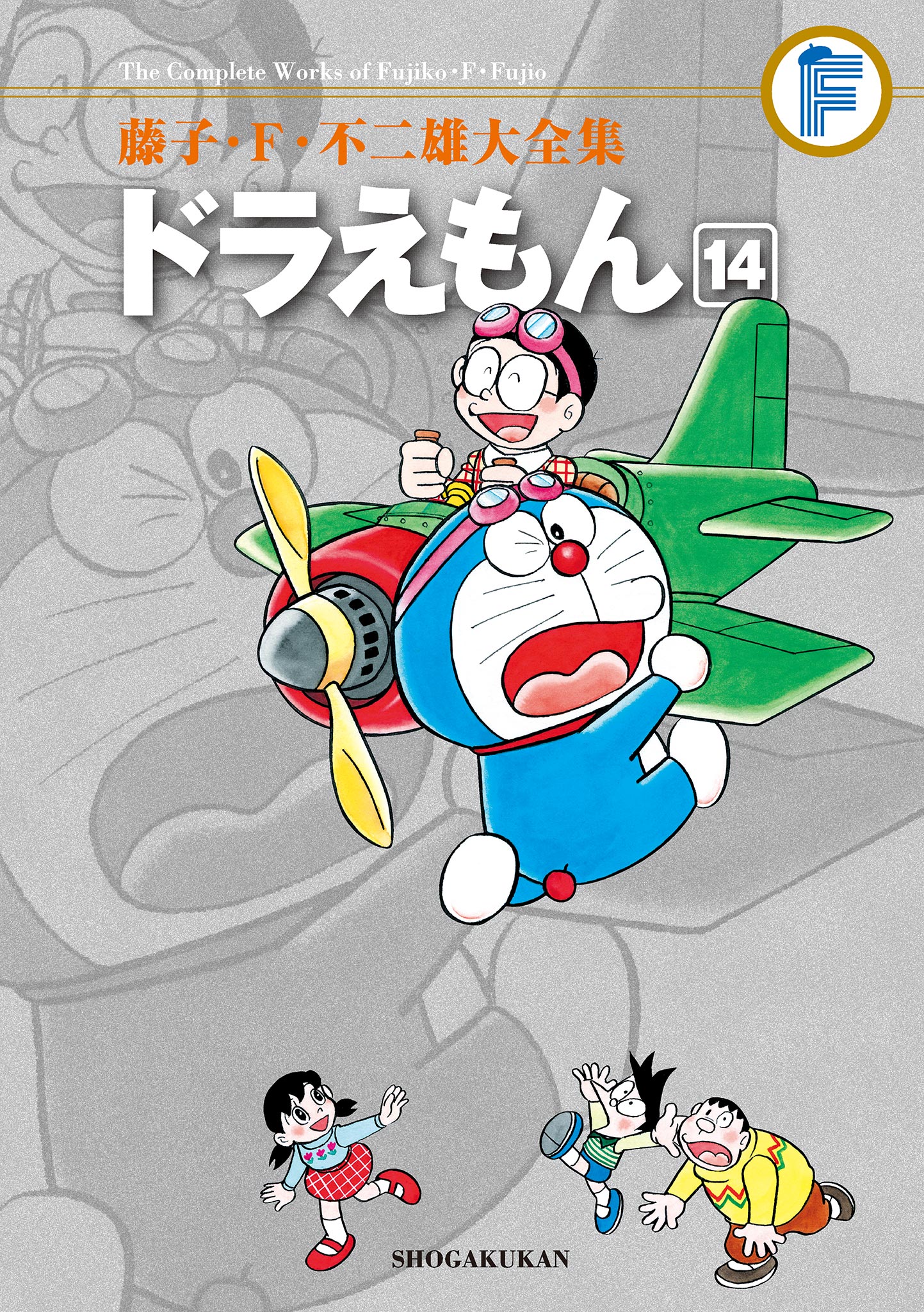 The Complete Works of Fujiko・F・Fujio

藤子・F・不二雄大全集

ドラえもん 14

SHOGAKUKAN